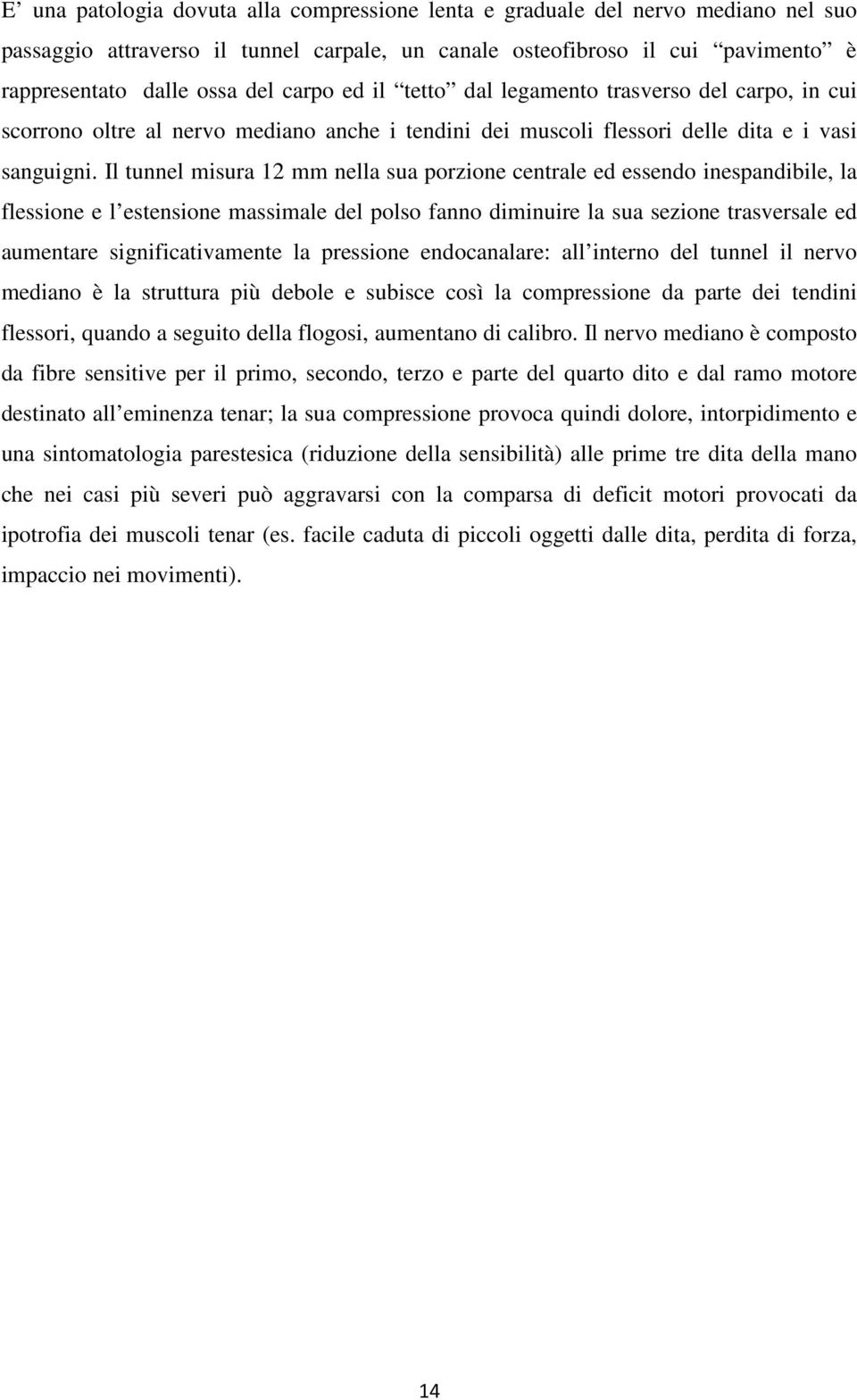 E’ una patologia dovuta alla compressione lenta e graduale del nervo mediano nel suo passaggio attraverso il tunnel carpale, un canale osteofibroso il cui “pavimento” è rappresentato dalle ossa del carpo ed il “tetto” dal legamento trasverso del carpo, in cui scorrono oltre al nervo mediano anche i tendini dei muscoli flessori delle dita e i vasi sanguigni. Il tunnel misura 12 mm nella sua porzione centrale ed essendo inespandibile, la flessione e l’estensione massimale del polso fanno diminuire la sua sezione trasversale ed aumentare significativamente la pressione endocanalare: all’interno del tunnel il nervo mediano è la struttura più debole e subisce così la compressione da parte dei tendini flessori, quando a seguito della flogosi, aumentano di calibro. Il nervo mediano è composto da fibre sensitive per il primo, secondo, terzo e parte del quarto dito e dal ramo motore destinato all’eminenza tenar; la sua compressione provoca quindi dolore, intorpidimento e una sintomatologia parestesica (riduzione della sensibilità) alle prime tre dita della mano che nei casi più severi può aggravarsi con la comparsa di deficit motori provocati da ipotrofia dei muscoli tenar (es. facile caduta di piccoli oggetti dalle dita, perdita di forza, impaccio nei movimenti).

14